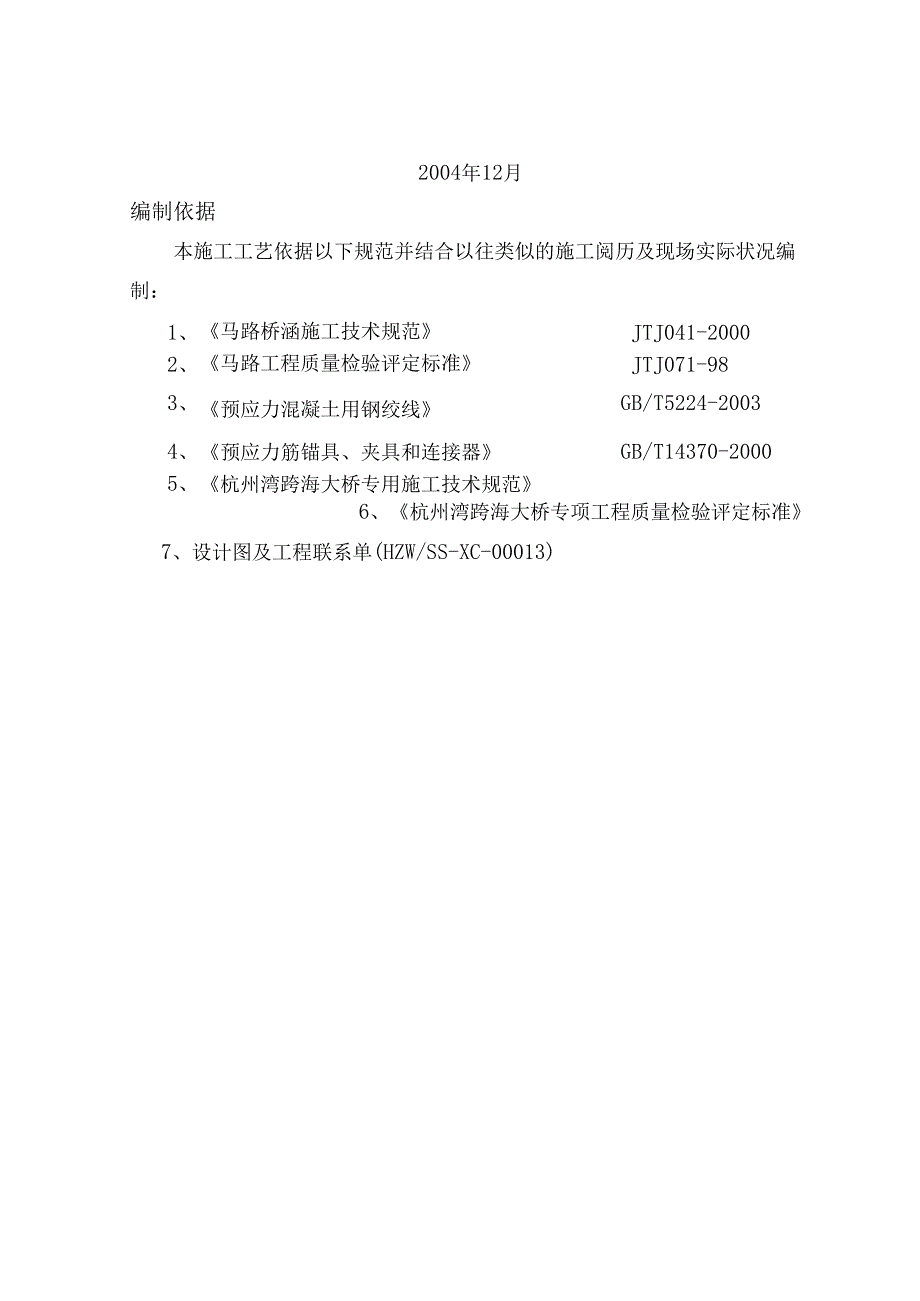 2004年12月

编制依据

本施工工艺依据以下规范并结合以往类似的施工阅历及现场实际状况编制：

1、《马路桥涵施工技术规范》 JTJ041-2000
2、《马路工程质量检验评定标准》 JTJ071-98
3、《预应力混凝土用钢绞线》 GB/T5224-2003
4、《预应力筋锚具、夹具和连接器》 GB/T14370-2000
5、《杭州湾跨海大桥专用施工技术规范》
6、《杭州湾跨海大桥专项工程质量检验评定标准》
7、设计图及工程联系单(HZW/SS-XC-00013)